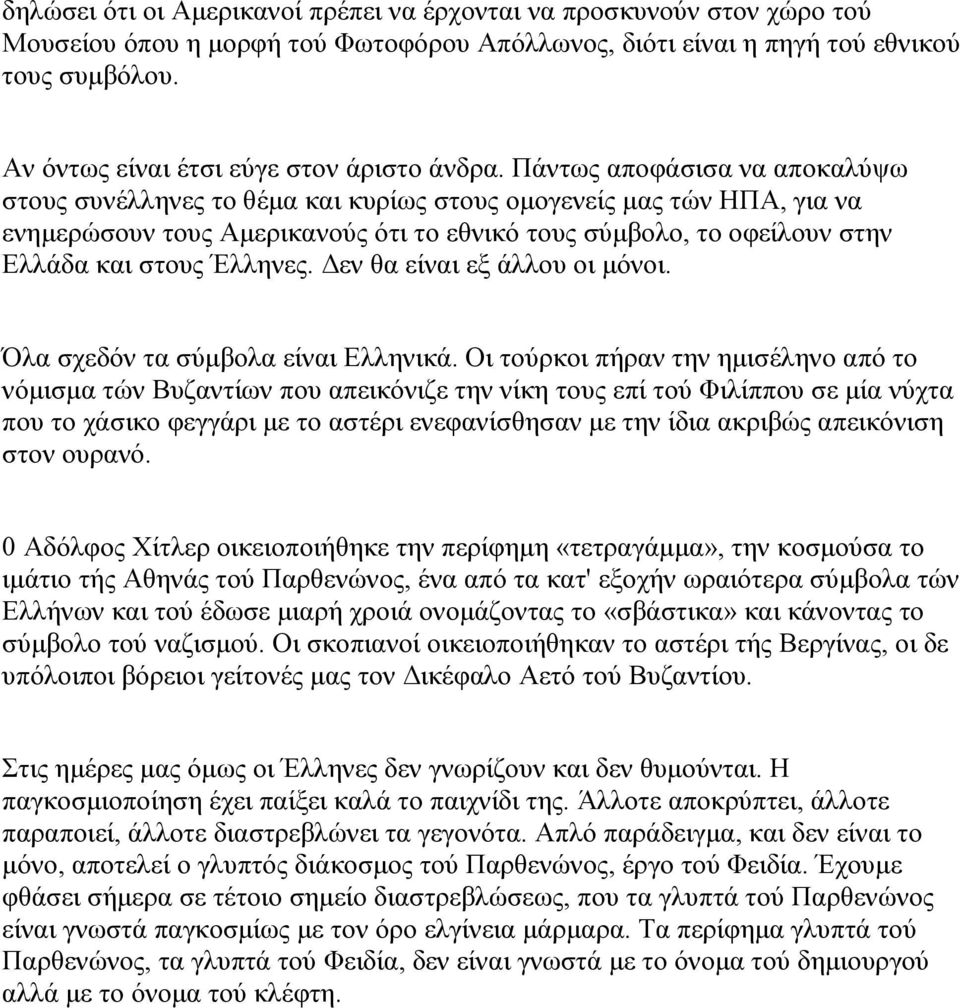 δηλώσει ότι οι Αμερικανοί πρέπει να έρχονται να προσκυνούν στον χώρο τού Μουσείου όπου η μορφή τού Φωτοφόρου Απόλλωνος, διότι είναι η πηγή τού εθνικού τους συμβόλου.

Αν όντως είναι έτσι εύγε στον άριστο άνδρα. Πάντως αποφάσισα να αποκαλύψω στους συνέλληνες το θέμα και κυρίως στους ομογενείς μας τών ΗΠΑ, για να ενημερώσουν τους Αμερικανούς ότι το εθνικό τους σύμβολο, το οφείλουν στην Ελλάδα και στους Έλληνες. Δεν θα είναι εξ άλλου οι μόνοι.

Όλα σχεδόν τα σύμβολα είναι Ελληνικά. Οι τούρκοι πήραν την ημισέληνο από το νόμισμα τών Βυζαντίων που απεικόνιζε την νίκη τους επί τού Φιλίππου σε μία νύχτα που το χάσικο φεγγάρι με το αστέρι ενεφανίσθησαν με την ίδια ακριβώς απεικόνιση στον ουρανό.

0 Αδόλφος Χίτλερ οικειοποιήθηκε την περίφημη «τετραγάμμα», την κοσμούσα το ιμάτιο τής Αθηνάς τού Παρθενώνος, ένα από τα κατ' εξοχήν ωραιότερα σύμβολα τών Ελλήνων και τού έδωσε μιαρή χροιά ονομάζοντας το «σβάστικα» και κάνοντας το σύμβολο τού ναζισμού. Οι σκοπιανοί οικειοποιήθηκαν το αστέρι τής Βεργίνας, οι δε υπόλοιποι βόρειοι γείτονές μας τον Δικέφαλο Αετό τού Βυζαντίου.

Στις ημέρες μας όμως οι Έλληνες δεν γνωρίζουν και δεν θυμούνται. Η παγκοσμιοποίηση έχει παίξει καλά το παιχνίδι της. Άλλοτε αποκρύπτει, άλλοτε παραποιεί, άλλοτε διαστρεβλώνει τα γεγονότα. Απλό παράδειγμα, και δεν είναι το μόνο, αποτελεί ο γλυπτός διάκοσμος τού Παρθενώνος, έργο τού Φειδία. Έχουμε φθάσει σήμερα σε τέτοιο σημείο διαστρεβλώσεως, που τα γλυπτά τού Παρθενώνος είναι γνωστά παγκοσμίως με τον όρο ελγίνεια μάρμαρα. Τα περίφημα γλυπτά τού Παρθενώνος, τα γλυπτά τού Φειδία, δεν είναι γνωστά με το όνομα τού δημιουργού αλλά με το όνομα τού κλέφτη.